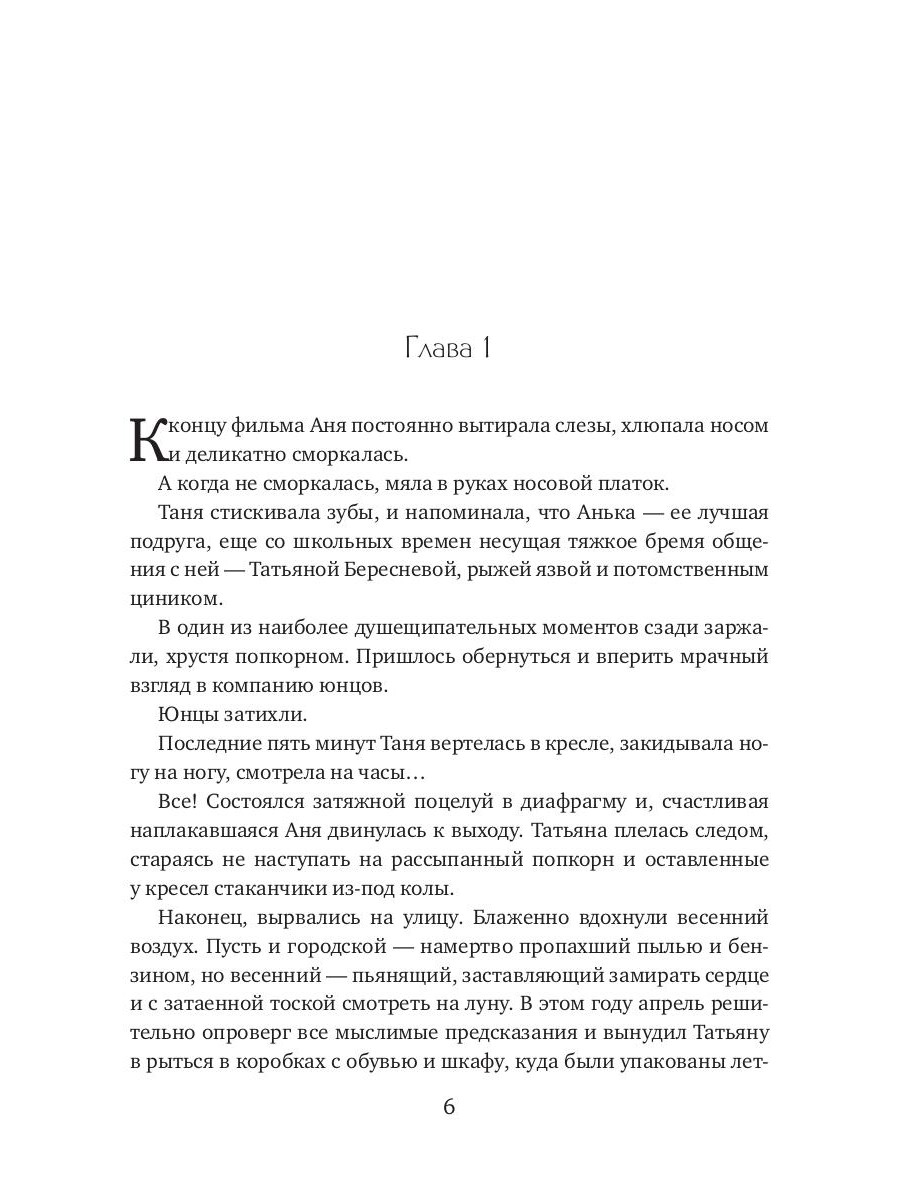 Глава 1

К концу фильма Аня постоянно вытирала слезы, хлюпала носом и деликатно сморкалась.

А когда не сморкалась, мяла в руках носовой платок.

Таня стискивала зубы, и напоминала, что Анька — ее лучшая подруга, еще со школьных времен несущая тяжкое бремя общения с ней — Татьяной Бересневой, рыжей язвой и потомственным циником.

В один из наиболее душещипательных моментов сзади заржали, хрустя попкорном. Пришлось обернуться и вперить мрачный взгляд в компанию юнцов.

Юнцы затихли.

Последние пять минут Таня вертелась в кресле, закидывала ногу на ногу, смотрела на часы…

Все! Состоялся затяжной поцелуй в диафрагму и, счастливая наплакавшаяся Аня двинулась к выходу. Татьяна плелась следом, стараясь не наступать на рассыпанный попкорн и оставленные у кресел стаканчики из-под колы.

Наконец, вырвались на улицу. Блаженно вдохнули весенний воздух. Пусть и городской — намертво пропахший пылью и бензином, но весенний — пьянящий, заставляющий замирать сердце и с затаенной тоской смотреть на луну. В этом году апрель решительно опроверг все мыслимые предсказания и вынудил Татьяну в рыться в коробках с обувью и шкафу, куда были упакованы лет-

6